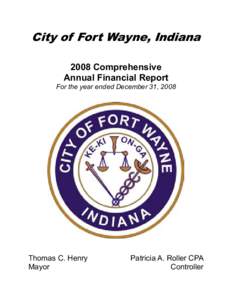 City of Fort Wayne, Indiana

2008 Comprehensive
Annual Financial Report
For the year ended December 31, 2008

CITY OF FORT WAYNE
KE-KI ON-GA
INDIANA

Thomas C. Henry
Mayor

Patricia A. Roller CPA
Controller